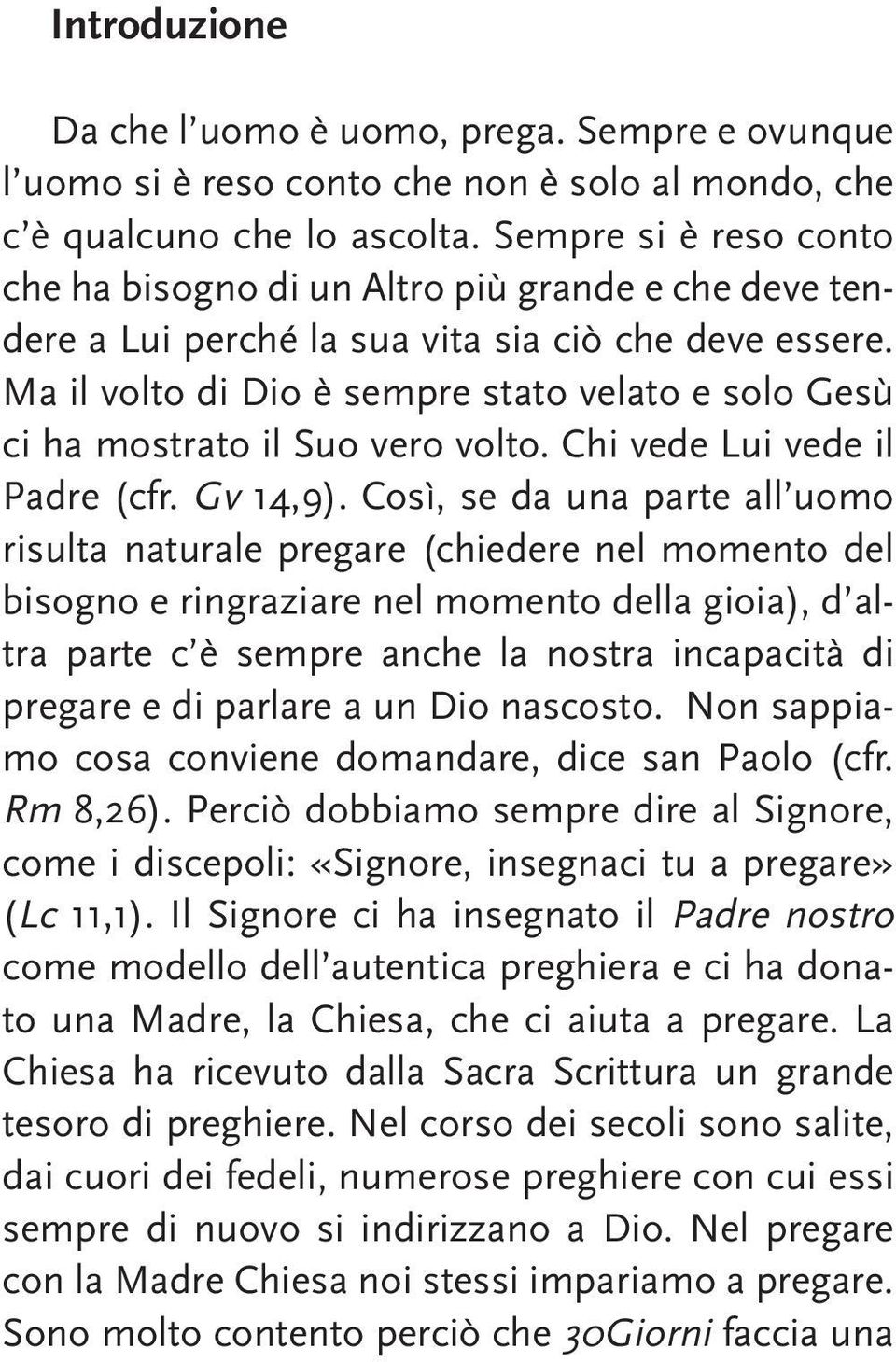 Introduzione

Da che l'uomo è uomo, prega. Sempre e ovunque l'uomo si è reso conto che non è solo al mondo, che c'è qualcuno che lo ascolta. Sempre si è reso conto che ha bisogno di un Altro più grande e che deve tendere a Lui perché la sua vita sia ciò che deve essere. Ma il volto di Dio è sempre stato velato e solo Gesù ci ha mostrato il Suo vero volto. Chi vede Lui vede il Padre (cfr. Gv 14,9). Così, se da una parte all'uomo risulta naturale pregare (chiedere nel momento del bisogno e ringraziare nel momento della gioia), d'altra parte c'è sempre anche la nostra incapacità di pregare e di parlare a un Dio nascosto. Non sappiamo cosa conviene domandare, dice san Paolo (cfr. Rm 8,26). Perciò dobbiamo sempre dire al Signore, come i discepoli: «Signore, insegnaci tu a pregare» (Lc 11,1). Il Signore ci ha insegnato il Padre nostro come modello dell'autentica preghiera e ci ha donato una Madre, la Chiesa, che ci aiuta a pregare. La Chiesa ha ricevuto dalla Sacra Scrittura un grande tesoro di preghiere. Nel corso dei secoli sono salite, dai cuori dei fedeli, numerose preghiere con cui essi sempre di nuovo si indirizzano a Dio. Nel pregare con la Madre Chiesa noi stessi impariamo a pregare. Sono molto contento perciò che 30Giorni faccia una